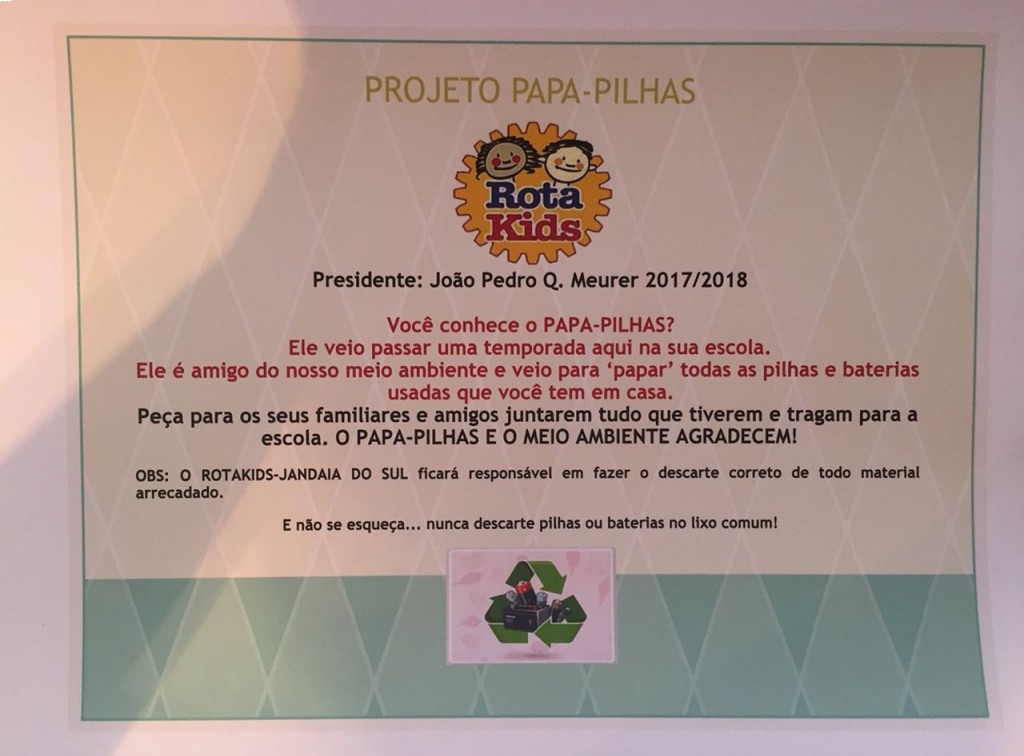 PROJETO PAPA-PILHAS

Rota Kids

Presidente: João Pedro Q. Meurer 2017/2018

Você conhece o PAPA-PILHAS?
Ele veio passar uma temporada aqui na sua escola.
Ele é amigo do nosso meio ambiente e veio para 'papar' todas as pilhas e baterias usadas que você tem em casa.
Peça para os seus familiares e amigos juntarem tudo que tiverem e tragam para a escola. O PAPA-PILHAS E O MEIO AMBIENTE AGRADECEM!

OBS: O ROTAKIDS-JANDAIA DO SUL ficará responsável em fazer o descarte correto de todo material arrecadado.

E não se esqueça... nunca descarte pilhas ou baterias no lixo comum!